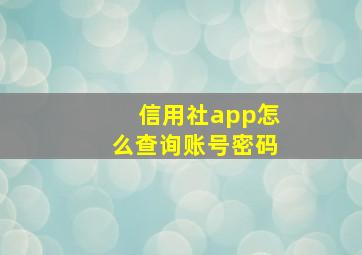 信用社app怎么查询账号密码